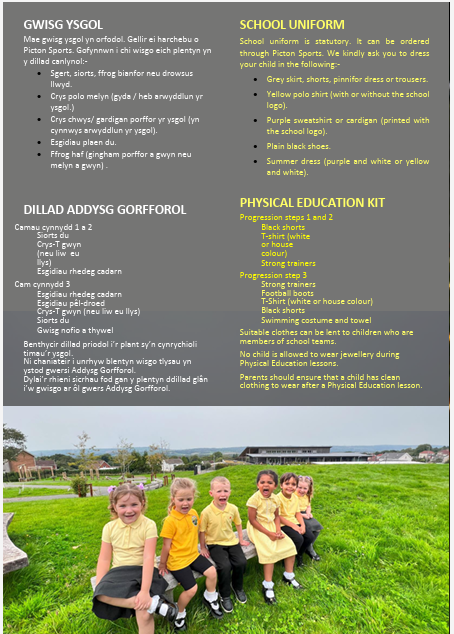 GWISG YSGOL

Mae gwisg ysgol yn orfodol. Gellir ei harchebu o Picton Sports. Gofynnwn i chi wisgo eich plentyn yn y dillad canlynol:-

- Sgert, siorts, ffrog bianfor neu drowsus llwyd.
- Crys polo melyn (gyda / heb arwyddlun yr ysgol.)
- Crys chwys/ gardigan porffor yr ysgol (yn cynnwys arwyddlun yr ysgol).
- Esgidiau plaen du.
- Ffrog haf (gingham porffor a gwyn neu melyn a gwyn) .

DILLAD ADDYSG GORFFOROL

Camau cynnydd 1 a 2
Siorts du
Crys-T gwyn (neu liw eu llys)
Esgidiau rhedeg cadarn

Cam cynnydd 3
Esgidiau rhedeg cadarn
Esgidiau pêl-droed
Crys-T gwyn (neu liw eu llys)
Siorts du
Gwisg nofio a thywel

Benthycir dillad priodol i'r plant sy'n cynrychioli timau'r ysgol.
Ni chaniateir i unrhyw blentyn wisgo tlysau yn ystod gwersi Addysg Gorfforol.
Dylai'r rhieni sicrhau fod gan y plentyn ddillad glân i'w gwisgo ar ôl gwers Addysg Gorfforol.

SCHOOL UNIFORM

School uniform is statutory. It can be ordered through Picton Sports. We kindly ask you to dress your child in the following:-

- Grey skirt, shorts, pinnifor dress or trousers.
- Yellow polo shirt (with or without the school logo).
- Purple sweatshirt or cardigan (printed with the school logo).
- Plain black shoes.
- Summer dress (purple and white or yellow and white).

PHYSICAL EDUCATION KIT

Progression steps 1 and 2
Black shorts
T-shirt (white or house colour)
Strong trainers

Progression step 3
Strong trainers
Football boots
T-Shirt (white or house colour)
Black shorts
Swimming costume and towel

Suitable clothes can be lent to children who are members of school teams.

No child is allowed to wear jewellery during Physical Education lessons.

Parents should ensure that a child has clean clothing to wear after a Physical Education lesson.